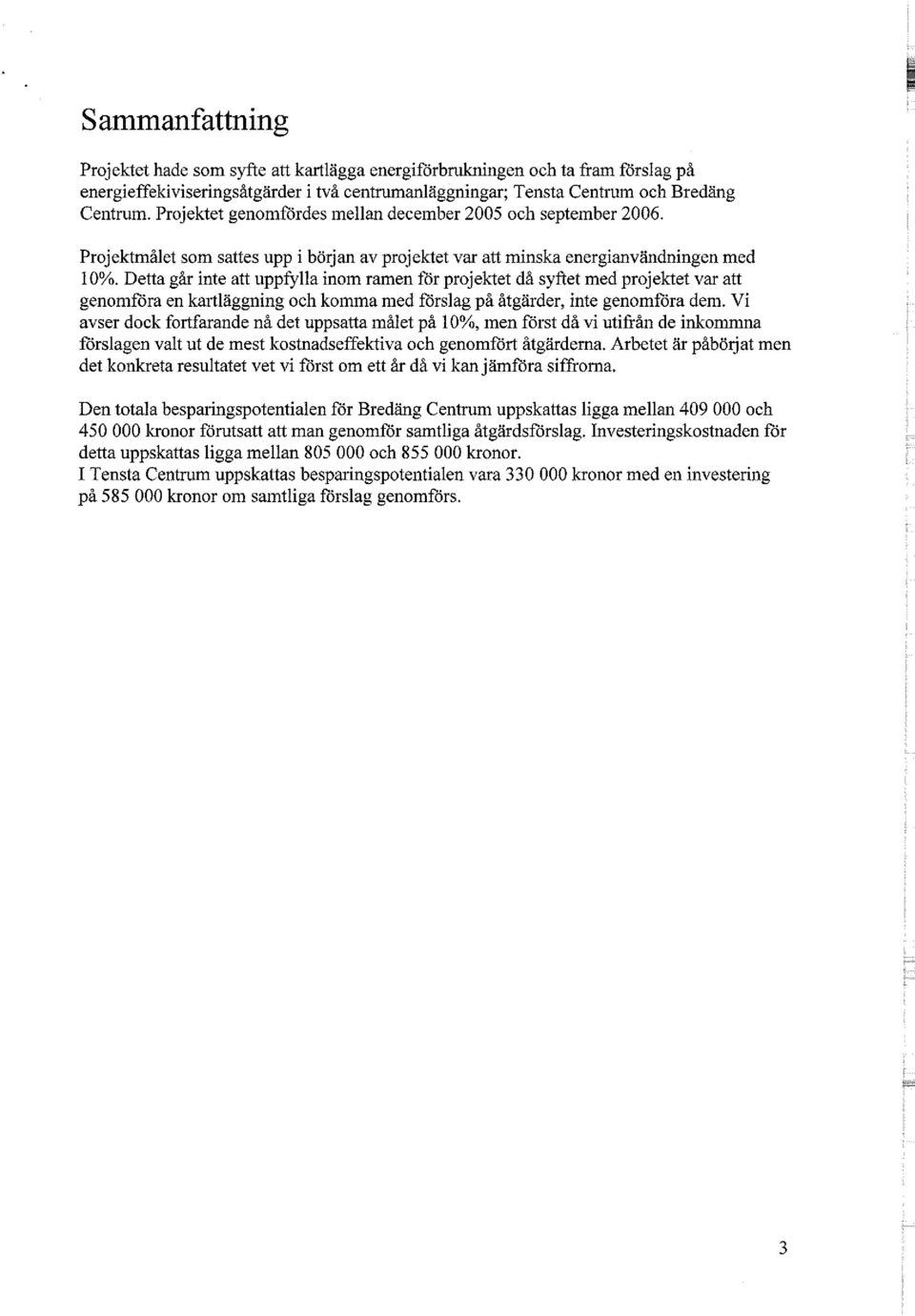 Sammanfattning

Projektet hade som syfte att kartlägga energiförbrukningen och ta fram förslag på energieffekiviseringsåtgärder i två centrumanläggningar; Tensta Centrum och Bredäng Centrum. Projektet genomfördes mellan december 2005 och september 2006.

Projektmålet som sattes upp i början av projektet var att minska energianvändningen med 10%. Detta går inte att uppfylla inom ramen för projektet då syftet med projektet var att genomföra en kartläggning och komma med förslag på åtgärder, inte genomföra dem. Vi avser dock fortfarande nå det uppsatta målet på 10%, men först då vi utifrån de inkommna förslagen valt ut de mest kostnadseffektiva och genomfört åtgärderna. Arbetet är påbörjat men det konkreta resultatet vet vi först om ett år då vi kan jämföra siffrorna.

Den totala besparingspotentialen för Bredäng Centrum uppskattas ligga mellan 409 000 och 450 000 kronor förutsatt att man genomför samtliga åtgärdsförslag. Investeringskostnaden för detta uppskattas ligga mellan 805 000 och 855 000 kronor.
I Tensta Centrum uppskattas besparingspotentialen vara 330 000 kronor med en investering på 585 000 kronor om samtliga förslag genomförs.

3